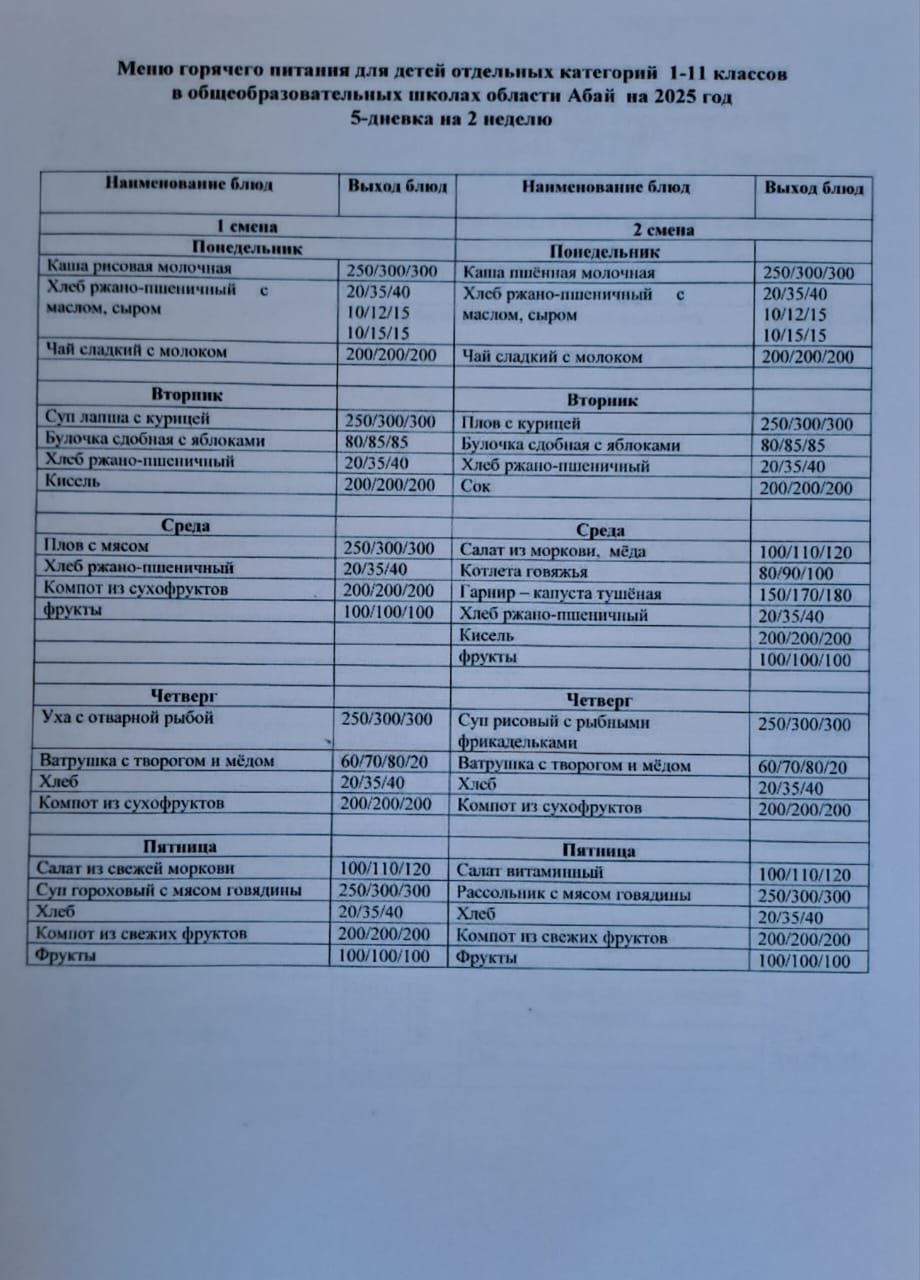 Меню горячего питания для детей отдельных категорий 1-11 классов в общеобразовательных школах области Абай на 2025 год
5-дневка на 2 неделю

| Наименование блюд | Выход блюд | Наименование блюд | Выход блюд |
|---|---|---|---|
| 1 смена | | 2 смена | |
| Понедельник | | Понедельник | |
| Каша рисовая молочная | 250/300/300 | Каша пшённая молочная | 250/300/300 |
| Хлеб ржано-пшеничный с маслом, сыром | 20/35/40 10/12/15 10/15/15 | Хлеб ржано-пшеничный с маслом, сыром | 20/35/40 10/12/15 10/15/15 |
| Чай сладкий с молоком | 200/200/200 | Чай сладкий с молоком | 200/200/200 |
| | | | |
| Вторник | | Вторник | |
| Суп лапша с курицей | 250/300/300 | Плов с курицей | 250/300/300 |
| Булочка сдобная с яблоками | 80/85/85 | Булочка сдобная с яблоками | 80/85/85 |
| Хлеб ржано-пшеничный | 20/35/40 | Хлеб ржано-пшеничный | 20/35/40 |
| Кисель | 200/200/200 | Сок | 200/200/200 |
| | | | |
| Среда | | Среда | |
| Плов с мясом | 250/300/300 | Салат из моркови, мёда | 100/110/120 |
| Хлеб ржано-пшеничный | 20/35/40 | Котлета говяжья | 80/90/100 |
| Компот из сухофруктов | 200/200/200 | Гарнир – капуста тушёная | 150/170/180 |
| фрукты | 100/100/100 | Хлеб ржано-пшеничный | 20/35/40 |
| | | Кисель | 200/200/200 |
| | | фрукты | 100/100/100 |
| | | | |
| Четверг | | Четверг | |
| Уха с отварной рыбой | 250/300/300 | Суп рисовый с рыбными фрикадельками | 250/300/300 |
| Ватрушка с творогом и мёдом | 60/70/80/20 | Ватрушка с творогом и мёдом | 60/70/80/20 |
| Хлеб | 20/35/40 | Хлеб | 20/35/40 |
| Компот из сухофруктов | 200/200/200 | Компот из сухофруктов | 200/200/200 |
| | | | |
| Пятница | | Пятница | |
| Салат из свежей моркови | 100/110/120 | Салат витаминный | 100/110/120 |
| Суп гороховый с мясом говядины | 250/300/300 | Рассольник с мясом говядины | 250/300/300 |
| Хлеб | 20/35/40 | Хлеб | 20/35/40 |
| Компот из свежих фруктов | 200/200/200 | Компот из свежих фруктов | 200/200/200 |
| Фрукты | 100/100/100 | Фрукты | 100/100/100 |